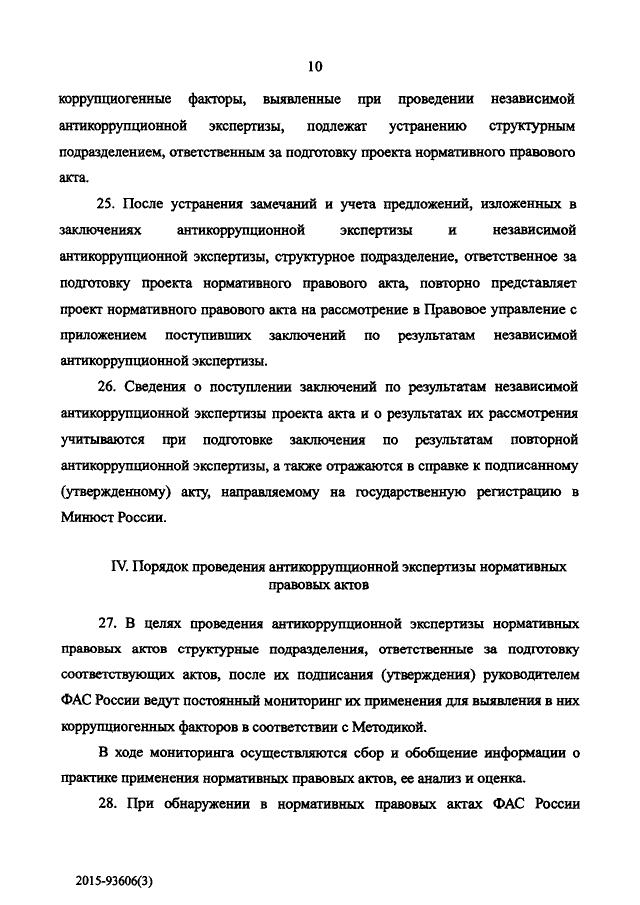 10

коррупциогенные факторы, выявленные при проведении независимой антикоррупционной экспертизы, подлежат устранению структурным подразделением, ответственным за подготовку проекта нормативного правового акта.

25. После устранения замечаний и учета предложений, изложенных в заключениях антикоррупционной экспертизы и независимой антикоррупционной экспертизы, структурное подразделение, ответственное за подготовку проекта нормативного правового акта, повторно представляет проект нормативного правового акта на рассмотрение в Правовое управление с приложением поступивших заключений по результатам независимой антикоррупционной экспертизы.

26. Сведения о поступлении заключений по результатам независимой антикоррупционной экспертизы проекта акта и о результатах их рассмотрения учитываются при подготовке заключения по результатам повторной антикоррупционной экспертизы, а также отражаются в справке к подписанному (утвержденному) акту, направляемому на государственную регистрацию в Минюст России.

IV. Порядок проведения антикоррупционной экспертизы нормативных правовых актов

27. В целях проведения антикоррупционной экспертизы нормативных правовых актов структурные подразделения, ответственные за подготовку соответствующих актов, после их подписания (утверждения) руководителем ФАС России ведут постоянный мониторинг их применения для выявления в них коррупциогенных факторов в соответствии с Методикой.

В ходе мониторинга осуществляются сбор и обобщение информации о практике применения нормативных правовых актов, ее анализ и оценка.

28. При обнаружении в нормативных правовых актах ФАС России

2015-93606(3)